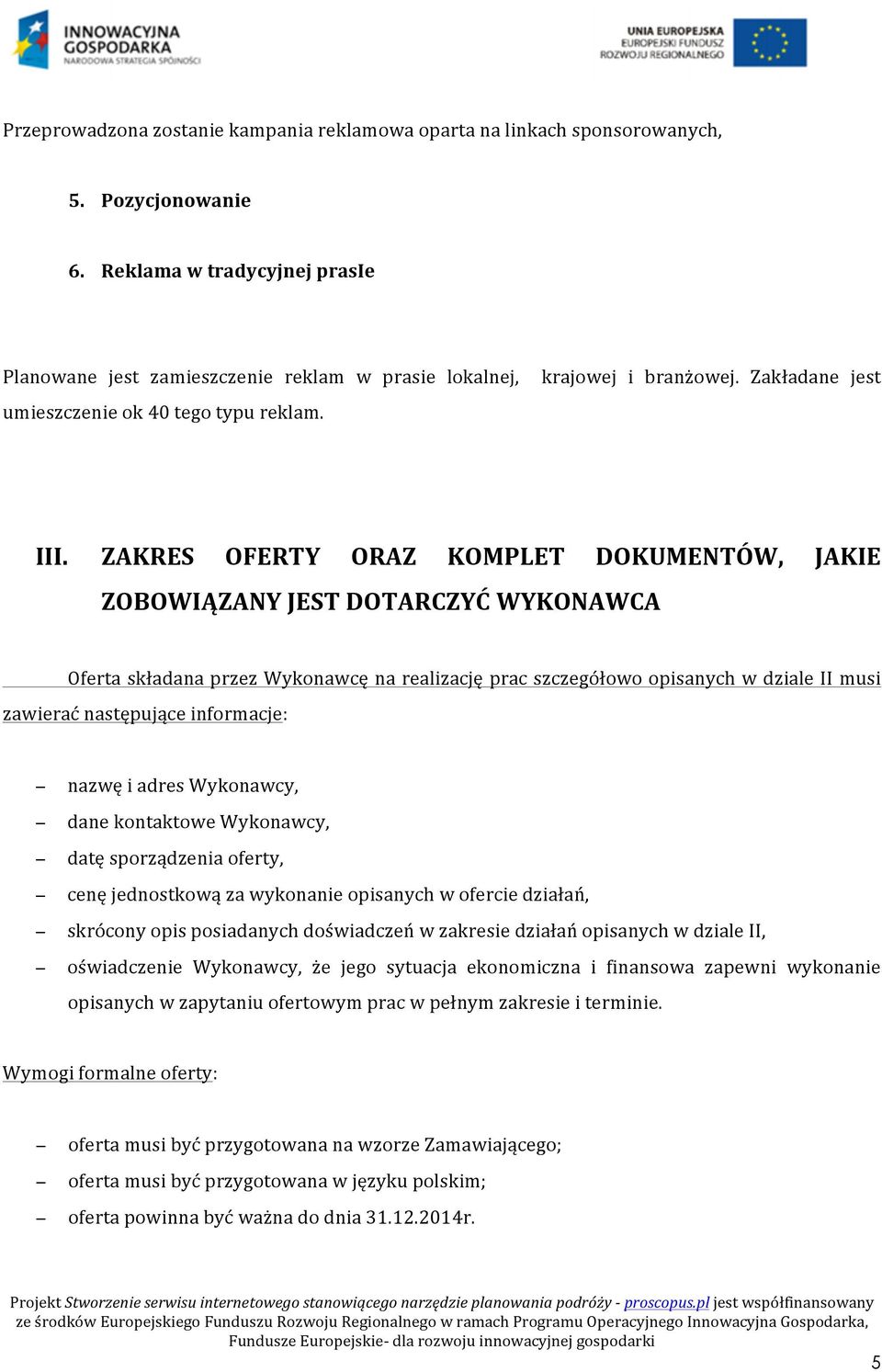 INNOWACYJNA GOSPODARKA
NARODOWA STRATEGIA SPÓJNOŚCI

UNIA EUROPEJSKA
EUROPEJSKI FUNDUSZ ROZWOJU REGIONALNEGO

Przeprowadzona zostanie kampania reklamowa oparta na linkach sponsorowanych,

5. Pozycjonowanie

6. Reklama w tradycyjnej prasIe

Planowane jest zamieszczenie reklam w prasie lokalnej, krajowej i branżowej. Zakładane jest umieszczenie ok 40 tego typu reklam.

III. ZAKRES OFERTY ORAZ KOMPLET DOKUMENTÓW, JAKIE ZOBOWIĄZANY JEST DOTARCZYĆ WYKONAWCA

Oferta składana przez Wykonawcę na realizację prac szczegółowo opisanych w dziale II musi zawierać następujące informacje:

– nazwę i adres Wykonawcy,
– dane kontaktowe Wykonawcy,
– datę sporządzenia oferty,
– cenę jednostkową za wykonanie opisanych w ofercie działań,
– skrócony opis posiadanych doświadczeń w zakresie działań opisanych w dziale II,
– oświadczenie Wykonawcy, że jego sytuacja ekonomiczna i finansowa zapewni wykonanie opisanych w zapytaniu ofertowym prac w pełnym zakresie i terminie.

Wymogi formalne oferty:

– oferta musi być przygotowana na wzorze Zamawiającego;
– oferta musi być przygotowana w języku polskim;
– oferta powinna być ważna do dnia 31.12.2014r.

Projekt Stworzenie serwisu internetowego stanowiącego narzędzie planowania podróży - proscopus.pl jest współfinansowany ze środków Europejskiego Funduszu Rozwoju Regionalnego w ramach Programu Operacyjnego Innowacyjna Gospodarka, Fundusze Europejskie- dla rozwoju innowacyjnej gospodarki

5